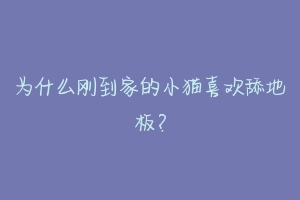 为什么刚到家的小猫喜欢舔地板?